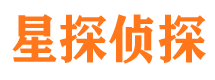 星探侦探